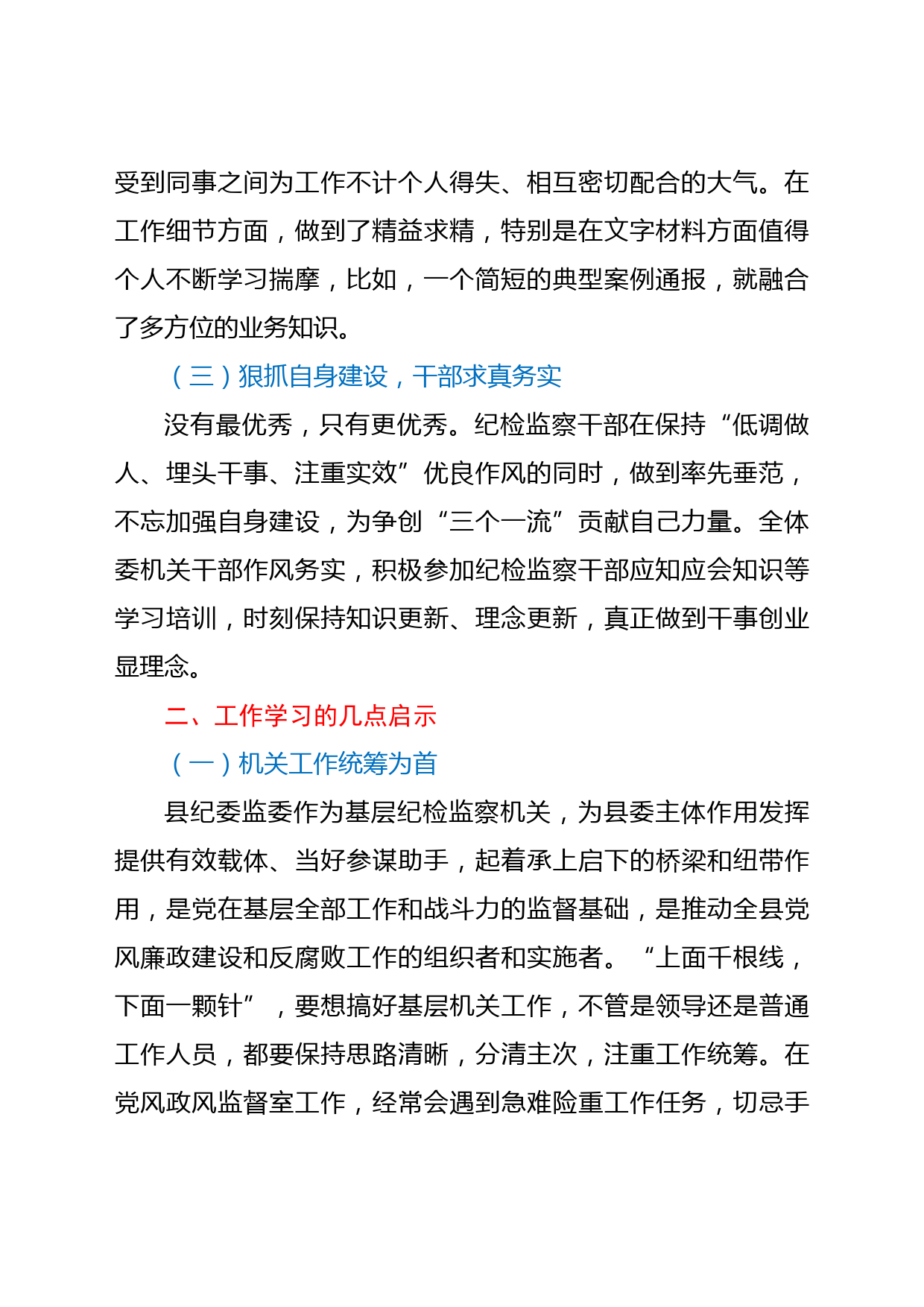 受到同事之间为工作不计个人得失、相互密切配合的大气。在工作细节方面，做到了精益求精，特别是在文字材料方面值得个人不断学习揣摩，比如，一个简短的典型案例通报，就融合了多方位的业务知识。

（三）狠抓自身建设，干部求真务实

没有最优秀，只有更优秀。纪检监察干部在保持“低调做人、埋头干事、注重实效”优良作风的同时，做到率先垂范，不忘加强自身建设，为争创“三个一流”贡献自己力量。全体委机关干部作风务实，积极参加纪检监察干部应知应会知识等学习培训，时刻保持知识更新、理念更新，真正做到干事创业显理念。

二、工作学习的几点启示

（一）机关工作统筹为首

县纪委监委作为基层纪检监察机关，为县委主体作用发挥提供有效载体、当好参谋助手，起着承上启下的桥梁和纽带作用，是党在基层全部工作和战斗力的监督基础，是推动全县党风廉政建设和反腐败工作的组织者和实施者。“上面千根线，下面一颗针”，要想搞好基层机关工作，不管是领导还是普通工作人员，都要保持思路清晰，分清主次，注重工作统筹。在党风政风监督室工作，经常会遇到急难险重工作任务，切忌手